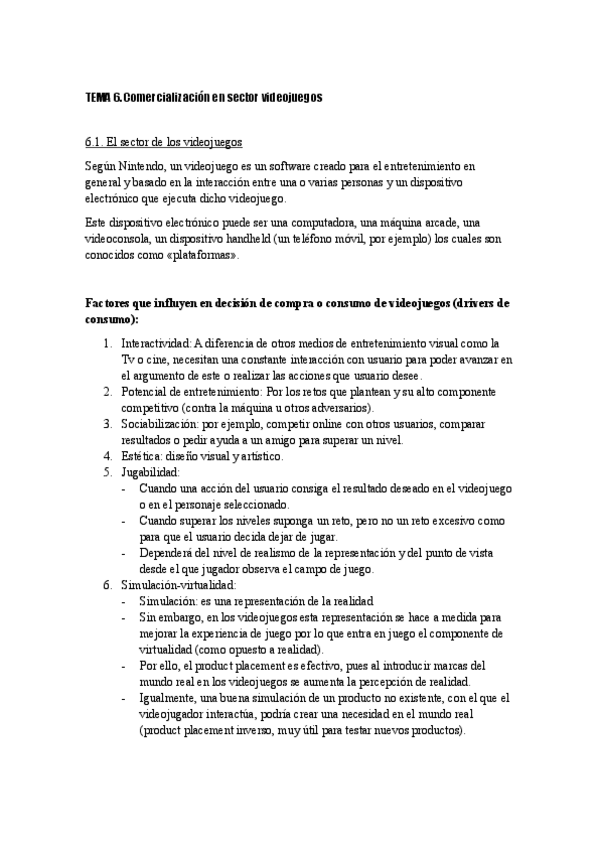 TEMA 6. Comercialización en sector videojuegos

6.1. El sector de los videojuegos

Según Nintendo, un videojuego es un software creado para el entretenimiento en general y basado en la interacción entre una o varias personas y un dispositivo electrónico que ejecuta dicho videojuego.

Este dispositivo electrónico puede ser una computadora, una máquina arcade, una videoconsola, un dispositivo handheld (un teléfono móvil, por ejemplo) los cuales son conocidos como «plataformas».

Factores que influyen en decisión de compra o consumo de videojuegos (drivers de consumo):

1. Interactividad: A diferencia de otros medios de entretenimiento visual como la Tv o cine, necesitan una constante interacción con usuario para poder avanzar en el argumento de este o realizar las acciones que usuario desee.
2. Potencial de entretenimiento: Por los retos que plantean y su alto componente competitivo (contra la máquina u otros adversarios).
3. Sociabilización: por ejemplo, competir online con otros usuarios, comparar resultados o pedir ayuda a un amigo para superar un nivel.
4. Estética: diseño visual y artístico.
5. Jugabilidad:
- Cuando una acción del usuario consiga el resultado deseado en el videojuego o en el personaje seleccionado.
- Cuando superar los niveles suponga un reto, pero no un reto excesivo como para que el usuario decida dejar de jugar.
- Dependerá del nivel de realismo de la representación y del punto de vista desde el que jugador observa el campo de juego.
6. Simulación-virtualidad:
- Simulación: es una representación de la realidad
- Sin embargo, en los videojuegos esta representación se hace a medida para mejorar la experiencia de juego por lo que entra en juego el componente de virtualidad (como opuesto a realidad).
- Por ello, el product placement es efectivo, pues al introducir marcas del mundo real en los videojuegos se aumenta la percepción de realidad.
- Igualmente, una buena simulación de un producto no existente, con el que el videojugador interactúa, podría crear una necesidad en el mundo real (product placement inverso, muy útil para testar nuevos productos).